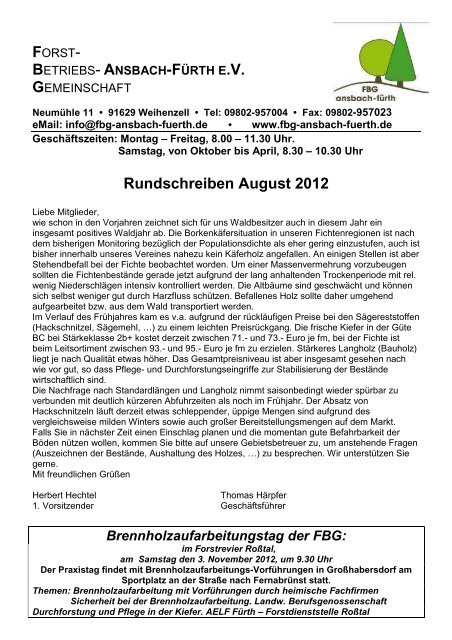 FORST-
BETRIEBS- ANSBACH-FÜRTH E.V.
GEMEINSCHAFT

FBG
ansbach-fürth

Neumühle 11 • 91629 Weihenzell • Tel: 09802-957004 • Fax: 09802-957023
eMail: info@fbg-ansbach-fuerth.de • www.fbg-ansbach-fuerth.de
Geschäftszeiten: Montag – Freitag, 8.00 – 11.30 Uhr.
Samstag, von Oktober bis April, 8.30 – 10.30 Uhr

Rundschreiben August 2012

Liebe Mitglieder,
wie schon in den Vorjahren zeichnet sich für uns Waldbesitzer auch in diesem Jahr ein insgesamt positives Waldjahr ab. Die Borkenkäfersituation in unseren Fichtenregionen ist nach dem bisherigen Monitoring bezüglich der Populationsdichte als eher gering einzustufen, auch ist bisher innerhalb unseres Vereines nahezu kein Käferholz angefallen. An einigen Stellen ist aber Stehendbefall bei der Fichte beobachtet worden. Um einer Massenvermehrung vorzubeugen sollten die Fichtenbestände gerade jetzt aufgrund der lang anhaltenden Trockenperiode mit rel. wenig Niederschlägen intensiv kontrolliert werden. Die Altbäume sind geschwächt und können sich selbst weniger gut durch Harzfluss schützen. Befallenes Holz sollte daher umgehend aufgearbeitet bzw. aus dem Wald transportiert werden.
Im Verlauf des Frühjahres kam es v.a. aufgrund der rückläufigen Preise bei den Sägereststoffen (Hackschnitzel, Sägemehl, …) zu einem leichten Preisrückgang. Die frische Kiefer in der Güte BC bei Stärkeklasse 2b+ kostet derzeit zwischen 71.- und 73.- Euro je fm, bei der Fichte ist beim Leitsortiment zwischen 93.- und 95.- Euro je fm zu erzielen. Stärkeres Langholz (Bauholz) liegt je nach Qualität etwas höher. Das Gesamtpreisniveau ist aber insgesamt gesehen nach wie vor gut, so dass Pflege- und Durchforstungseingriffe zur Stabilisierung der Bestände wirtschaftlich sind.
Die Nachfrage nach Standardlängen und Langholz nimmt saisonbedingt wieder spürbar zu verbunden mit deutlich kürzeren Abfuhrzeiten als noch im Frühjahr. Der Absatz von Hackschnitzeln läuft derzeit etwas schleppender, üppige Mengen sind aufgrund des vergleichsweise milden Winters sowie auch großer Bereitstellungsmengen auf dem Markt.
Falls Sie in nächster Zeit einen Einschlag planen und die momentan gute Befahrbarkeit der Böden nützen wollen, kommen Sie bitte auf unsere Gebietsbetreuer zu, um anstehende Fragen (Auszeichnen der Bestände, Aushaltung des Holzes, …) zu besprechen. Wir unterstützen Sie gerne.
Mit freundlichen Grüßen

Herbert Hechtel
1. Vorsitzender

Thomas Härpfer
Geschäftsführer

Brennholzaufarbeitungstag der FBG:
im Forstrevier Roßtal,
am Samstag den 3. November 2012, um 9.30 Uhr
Der Praxistag findet mit Brennholzaufarbeitungs-Vorführungen in Großhabersdorf am Sportplatz an der Straße nach Fernabrünst statt.
Themen: Brennholzaufarbeitung mit Vorführungen durch heimische Fachfirmen
Sicherheit bei der Brennholzaufarbeitung. Landw. Berufsgenossenschaft
Durchforstung und Pflege in der Kiefer. AELF Fürth – Forstdienststelle Roßtal